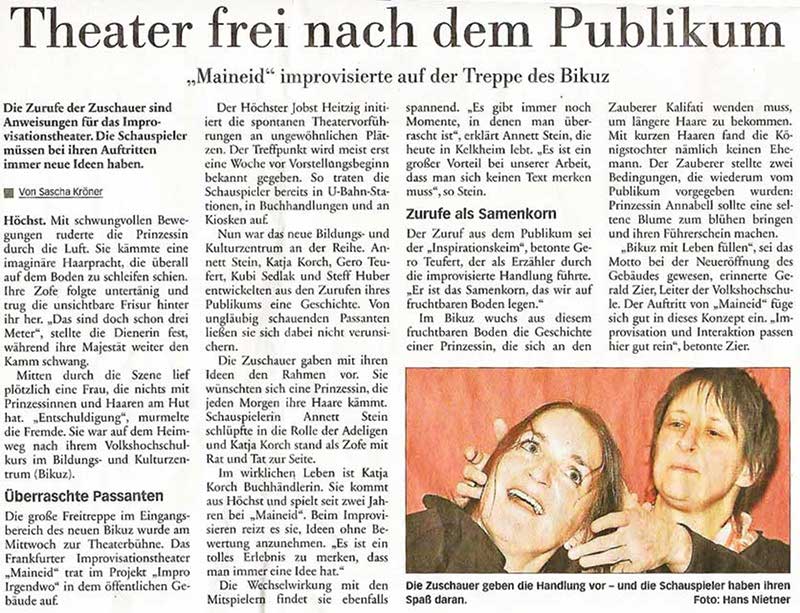 Theater frei nach dem Publikum

„Maineid“ improvisierte auf der Treppe des Bikuz

Die Zurufe der Zuschauer sind Anweisungen für das Improvisationstheater. Die Schauspieler müssen bei ihren Auftritten immer neue Ideen haben.

Von Sascha Kröner

Höchst. Mit schwungvollen Bewegungen ruderte die Prinzessin durch die Luft. Sie kämmte eine imaginäre Haarpracht, die überall auf dem Boden zu schleifen schien. Ihre Zofe folgte untertänig und trug die unsichtbare Frisur hinter ihr her. „Das sind doch schon drei Meter“, stellte die Dienerin fest, während ihre Majestät weiter den Kamm schwang.

Mitten durch die Szene lief plötzlich eine Frau, die nichts mit Prinzessinnen und Haaren am Hut hat. „Entschuldigung“, murmelte die Fremde. Sie war auf dem Heimweg nach ihrem Volkshochschulkurs im Bildungs- und Kulturzentrum (Bikuz).

Überraschte Passanten

Die große Freitreppe im Eingangsbereich des neuen Bikuz wurde am Mittwoch zur Theaterbühne. Das Frankfurter Improvisationstheater „Maineid“ trat im Projekt „Impro Irgendwo“ in dem öffentlichen Gebäude auf.

Der Höchster Jobst Heitzig initiiert die spontanen Theatervorführungen an ungewöhnlichen Plätzen. Der Treffpunkt wird meist erst eine Woche vor Vorstellungsbeginn bekannt gegeben. So traten die Schauspieler bereits in U-Bahn-Stationen, in Buchhandlungen und an Kiosken auf.

Nun war das neue Bildungs- und Kulturzentrum an der Reihe. Annett Stein, Katja Korch, Gero Teufert, Kubi Sedlak und Steff Huber entwickelten aus den Zurufen ihres Publikums eine Geschichte. Von ungläubig schauenden Passanten ließen sie sich dabei nicht verunsichern.

Die Zuschauer gaben mit ihren Ideen den Rahmen vor. Sie wünschten sich eine Prinzessin, die jeden Morgen ihre Haare kämmt. Schauspielerin Annett Stein schlüpfte in die Rolle der Adeligen und Katja Korch stand als Zofe mit Rat und Tat zur Seite.

Im wirklichen Leben ist Katja Korch Buchhändlerin. Sie kommt aus Höchst und spielt seit zwei Jahren bei „Maineid“. Beim Improvisieren reizt es sie, Ideen ohne Bewertung anzunehmen. „Es ist ein tolles Erlebnis zu merken, dass man immer eine Idee hat.“

Die Wechselwirkung mit den Mitspielern findet sie ebenfalls spannend. „Es gibt immer noch Momente, in denen man überrascht ist“, erklärt Annett Stein, die heute in Kelkheim lebt. „Es ist ein großer Vorteil bei unserer Arbeit, dass man sich keinen Text merken muss“, so Stein.

Zurufe als Samenkorn

Der Zuruf aus dem Publikum sei der „Inspirationskeim“, betonte Gero Teufert, der als Erzähler durch die improvisierte Handlung führte. „Er ist das Samenkorn, das wir auf fruchtbaren Boden legen.“

Im Bikuz wuchs aus diesem fruchtbaren Boden die Geschichte einer Prinzessin, die sich an den Zauberer Kalifati wenden muss, um längere Haare zu bekommen. Mit kurzen Haaren fand die Königstochter nämlich keinen Ehemann. Der Zauberer stellte zwei Bedingungen, die wiederum vom Publikum vorgegeben wurden: Prinzessin Annabell sollte eine seltene Blume zum blühen bringen und ihren Führerschein machen.

„Bikuz mit Leben füllen“, sei das Motto bei der Neueröffnung des Gebäudes gewesen, erinnerte Gerald Zier, Leiter der Volkshochschule. Der Auftritt von „Maineid“ füge sich gut in dieses Konzept ein. „Improvisation und Interaktion passen hier gut rein“, betonte Zier.

Die Zuschauer geben die Handlung vor – und die Schauspieler haben ihren Spaß daran.
Foto: Hans Nietner